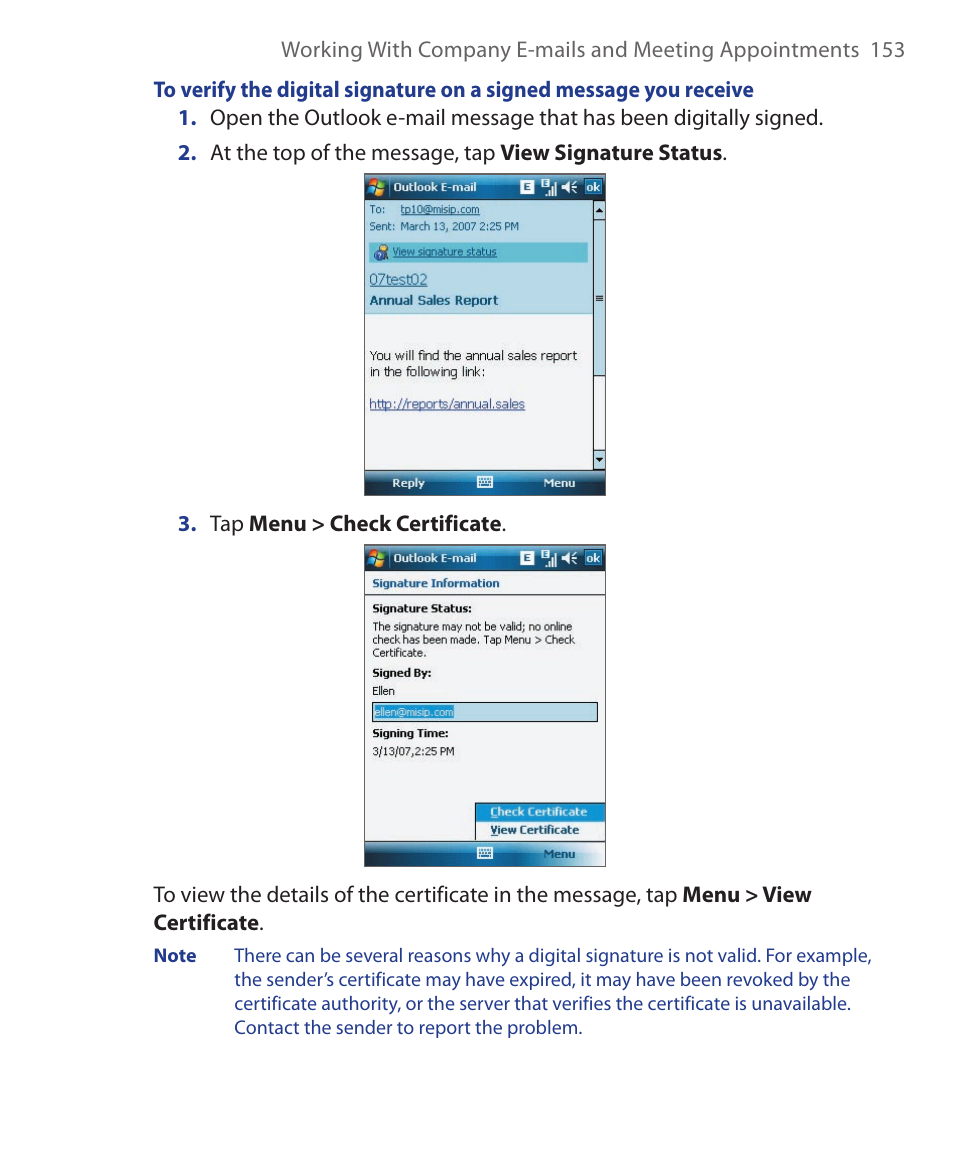 Working With Company E-mails and Meeting Appointments 153

To verify the digital signature on a signed message you receive

1. Open the Outlook e-mail message that has been digitally signed.

2. At the top of the message, tap View Signature Status.

Outlook E-mail ok

To: tp10@misip.com
Sent: March 13, 2007 2:25 PM

View signature status

07test02
Annual Sales Report

You will find the annual sales report in the following link:

http://reports/annual.sales

Reply Menu

3. Tap Menu > Check Certificate.

Outlook E-mail ok

Signature Information

Signature Status:
The signature may not be valid; no online check has been made. Tap Menu > Check Certificate.

Signed By:
Ellen
ellen@misip.com

Signing Time:
3/13/07,2:25 PM

Check Certificate
View Certificate

Menu

To view the details of the certificate in the message, tap Menu > View Certificate.

Note There can be several reasons why a digital signature is not valid. For example, the sender's certificate may have expired, it may have been revoked by the certificate authority, or the server that verifies the certificate is unavailable. Contact the sender to report the problem.